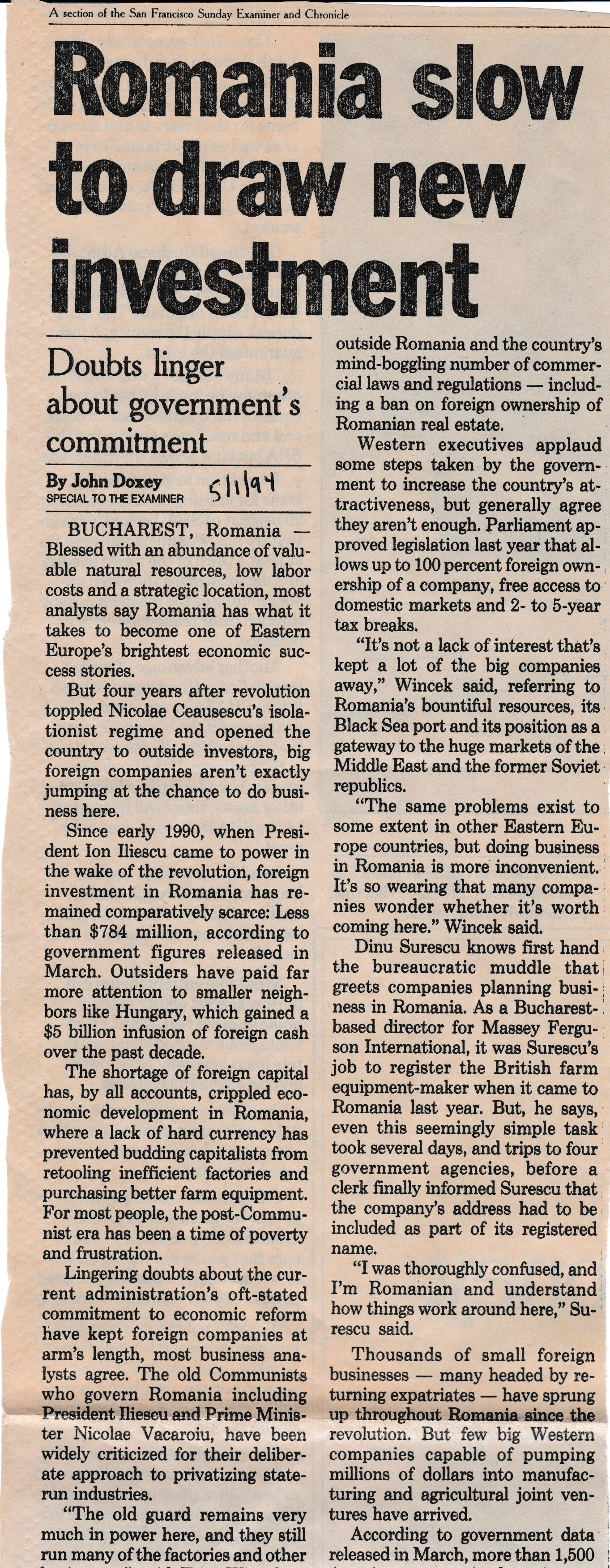 A section of the San Francisco Sunday Examiner and Chronicle

Romania slow to draw new investment

Doubts linger about government's commitment

By John Doxey
SPECIAL TO THE EXAMINER

5/1/94

BUCHAREST, Romania — Blessed with an abundance of valuable natural resources, low labor costs and a strategic location, most analysts say Romania has what it takes to become one of Eastern Europe's brightest economic success stories.

But four years after revolution toppled Nicolae Ceausescu's isolationist regime and opened the country to outside investors, big foreign companies aren't exactly jumping at the chance to do business here.

Since early 1990, when President Ion Iliescu came to power in the wake of the revolution, foreign investment in Romania has remained comparatively scarce: Less than $784 million, according to government figures released in March. Outsiders have paid far more attention to smaller neighbors like Hungary, which gained a $5 billion infusion of foreign cash over the past decade.

The shortage of foreign capital has, by all accounts, crippled economic development in Romania, where a lack of hard currency has prevented budding capitalists from retooling inefficient factories and purchasing better farm equipment. For most people, the post-Communist era has been a time of poverty and frustration.

Lingering doubts about the current administration's oft-stated commitment to economic reform have kept foreign companies at arm's length, most business analysts agree. The old Communists who govern Romania including President Iliescu and Prime Minister Nicolae Vacaroiu, have been widely criticized for their deliberate approach to privatizing state-run industries.

"The old guard remains very much in power here, and they still run many of the factories and other

outside Romania and the country's mind-boggling number of commercial laws and regulations — including a ban on foreign ownership of Romanian real estate.

Western executives applaud some steps taken by the government to increase the country's attractiveness, but generally agree they aren't enough. Parliament approved legislation last year that allows up to 100 percent foreign ownership of a company, free access to domestic markets and 2- to 5-year tax breaks.

"It's not a lack of interest that's kept a lot of the big companies away," Wincek said, referring to Romania's bountiful resources, its Black Sea port and its position as a gateway to the huge markets of the Middle East and the former Soviet republics.

"The same problems exist to some extent in other Eastern Europe countries, but doing business in Romania is more inconvenient. It's so wearing that many companies wonder whether it's worth coming here." Wincek said.

Dinu Surescu knows first hand the bureaucratic muddle that greets companies planning business in Romania. As a Bucharest-based director for Massey Ferguson International, it was Surescu's job to register the British farm equipment-maker when it came to Romania last year. But, he says, even this seemingly simple task took several days, and trips to four government agencies, before a clerk finally informed Surescu that the company's address had to be included as part of its registered name.

"I was thoroughly confused, and I'm Romanian and understand how things work around here," Surescu said.

Thousands of small foreign businesses — many headed by returning expatriates — have sprung up throughout Romania since the revolution. But few big Western companies capable of pumping millions of dollars into manufacturing and agricultural joint ventures have arrived.

According to government data released in March, more than 1,500